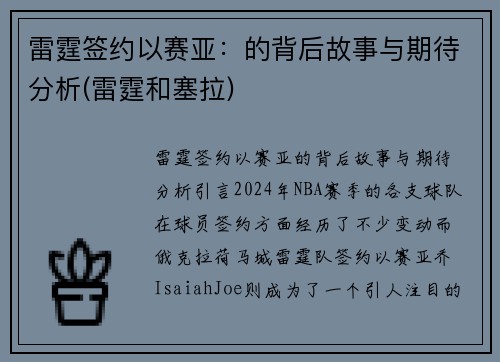 雷霆签约以赛亚：的背后故事与期待分析(雷霆和塞拉)

雷霆签约以赛亚的背后故事与期待分析引言2024年NBA赛季的各支球队在球员签约方面经历了不少变动而俄克拉荷马城雷霆队签约以赛亚乔IsaiahJoe则成为了一个引人注目的